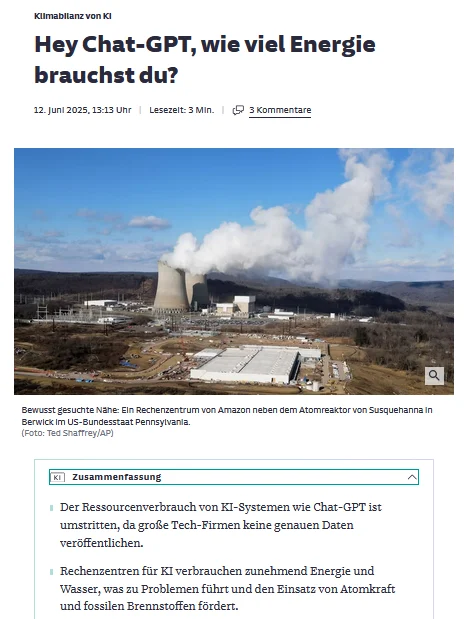 Klimabilanz von KI

Hey Chat-GPT, wie viel Energie brauchst du?

12. Juni 2025, 13:13 Uhr | Lesezeit: 3 Min. | 3 Kommentare

Bewusst gesuchte Nähe: Ein Rechenzentrum von Amazon neben dem Atomreaktor von Susquehanna in Berwick im US-Bundesstaat Pennsylvania.
(Foto: Ted Shaffrey/AP)

KI Zusammenfassung

Der Ressourcenverbrauch von KI-Systemen wie Chat-GPT ist umstritten, da große Tech-Firmen keine genauen Daten veröffentlichen.

Rechenzentren für KI verbrauchen zunehmend Energie und Wasser, was zu Problemen führt und den Einsatz von Atomkraft und fossilen Brennstoffen fördert.